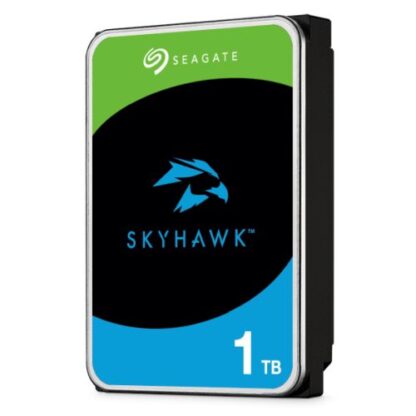 SEAGATE

SKYHAWK™

1 TB